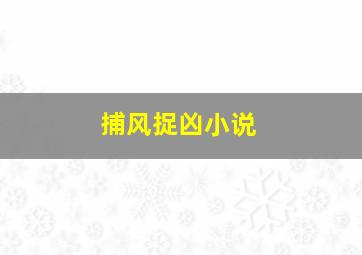 捕风捉凶小说